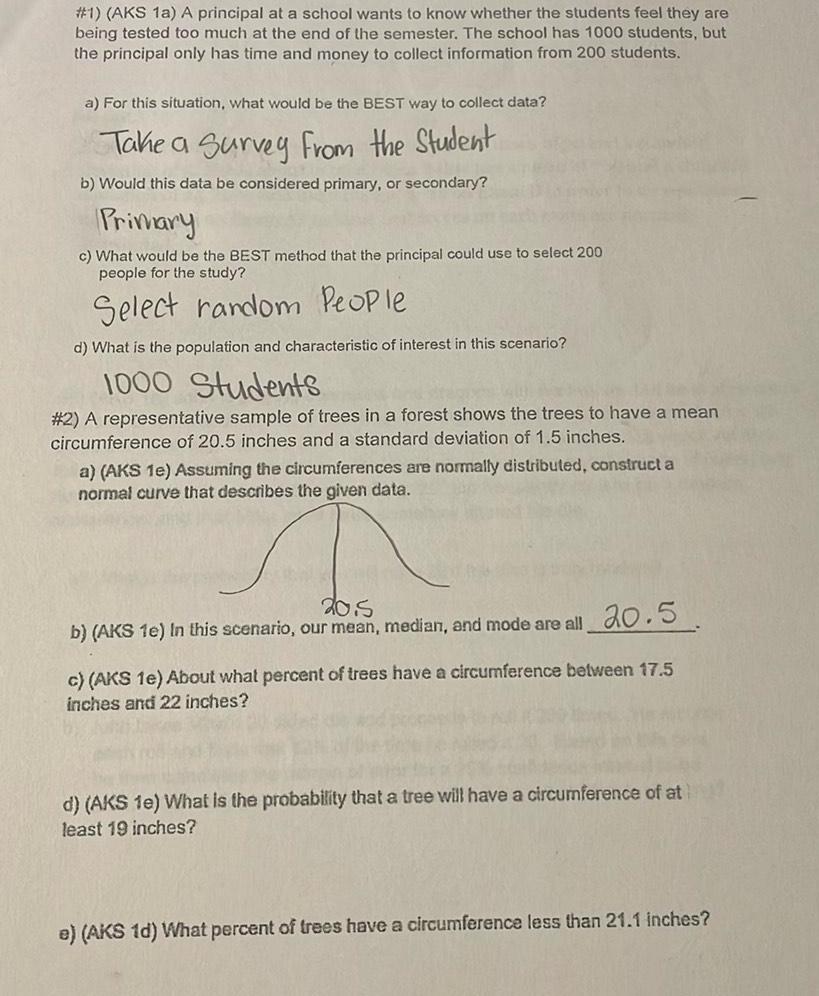 #1) (AKS 1a) A principal at a school wants to know whether the students feel they are being tested too much at the end of the semester. The school has 1000 students, but the principal only has time and money to collect information from 200 students.

a) For this situation, what would be the BEST way to collect data?

Take a Survey From the Student

b) Would this data be considered primary, or secondary?

Primary

c) What would be the BEST method that the principal could use to select 200 people for the study?

Select random People

d) What is the population and characteristic of interest in this scenario?

1000 Students

#2) A representative sample of trees in a forest shows the trees to have a mean circumference of 20.5 inches and a standard deviation of 1.5 inches.

a) (AKS 1e) Assuming the circumferences are normally distributed, construct a normal curve that describes the given data.

20.5

b) (AKS 1e) In this scenario, our mean, median, and mode are all 20.5.

c) (AKS 1e) About what percent of trees have a circumference between 17.5 inches and 22 inches?

d) (AKS 1e) What is the probability that a tree will have a circumference of at least 19 inches?

e) (AKS 1d) What percent of trees have a circumference less than 21.1 inches?